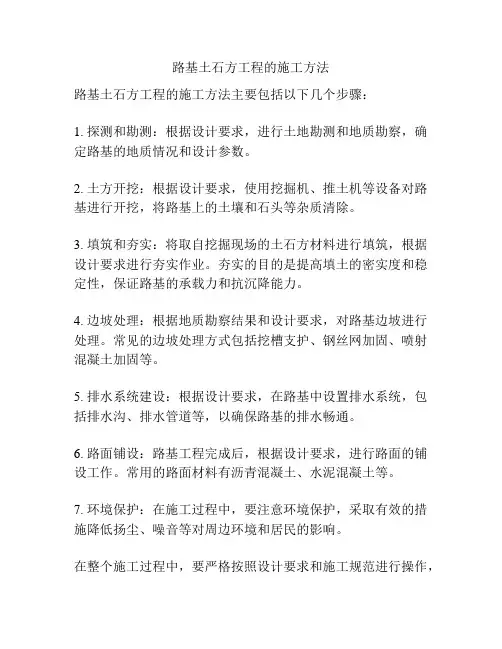 路基土石方工程的施工方法

路基土石方工程的施工方法主要包括以下几个步骤：

1. 探测和勘测：根据设计要求，进行土地勘测和地质勘察，确定路基的地质情况和设计参数。

2. 土方开挖：根据设计要求，使用挖掘机、推土机等设备对路基进行开挖，将路基上的土壤和石头等杂质清除。

3. 填筑和夯实：将取自挖掘现场的土石方材料进行填筑，根据设计要求进行夯实作业。夯实的目的是提高填土的密实度和稳定性，保证路基的承载力和抗沉降能力。

4. 边坡处理：根据地质勘察结果和设计要求，对路基边坡进行处理。常见的边坡处理方式包括挖槽支护、钢丝网加固、喷射混凝土加固等。

5. 排水系统建设：根据设计要求，在路基中设置排水系统，包括排水沟、排水管道等，以确保路基的排水畅通。

6. 路面铺设：路基工程完成后，根据设计要求，进行路面的铺设工作。常用的路面材料有沥青混凝土、水泥混凝土等。

7. 环境保护：在施工过程中，要注意环境保护，采取有效的措施降低扬尘、噪音等对周边环境和居民的影响。

在整个施工过程中，要严格按照设计要求和施工规范进行操作，